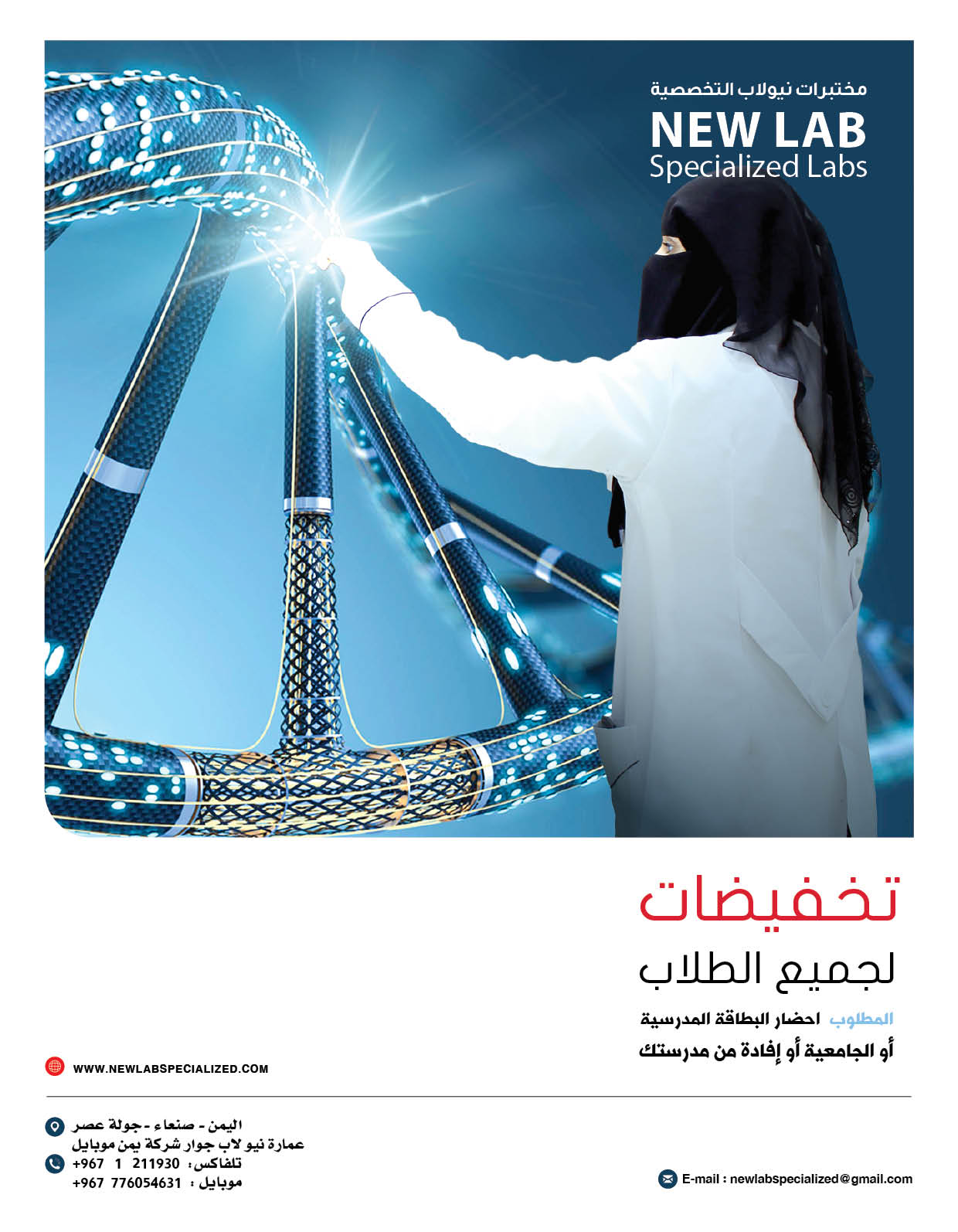 مختبرات نيولاب التخصصية
NEW LAB
Specialized Labs

تخفيضات
لجميع الطلاب

المطلوب احضار البطاقة المدرسية
أو الجامعية أو إفادة من مدرستك

WWW.NEWLABSPECIALIZED.COM

اليمن - صنعاء - جولة عصر
عمارة نيو لاب جوار شركة يمن موبايل
تلفاكس: +967 1 211930
موبايل : +967 776054631

E-mail : newlabspecialized@gmail.com